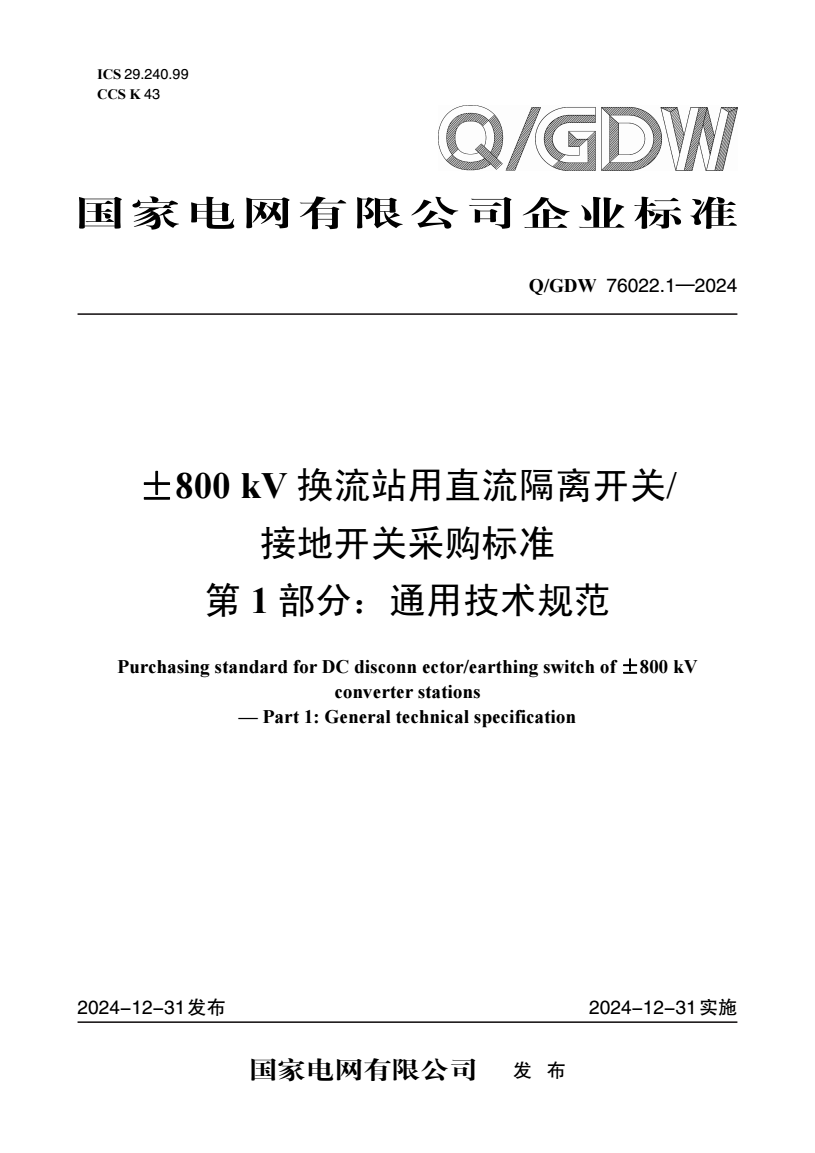 ICS 29.240.99
CCS K 43

Q/GDW

国家电网有限公司企业标准

Q/GDW 76022.1—2024

±800 kV 换流站用直流隔离开关/接地开关采购标准
第 1 部分：通用技术规范

Purchasing standard for DC disconn ector/earthing switch of ±800 kV converter stations
— Part 1: General technical specification

2024-12-31发布

2024-12-31实施

国家电网有限公司 发 布